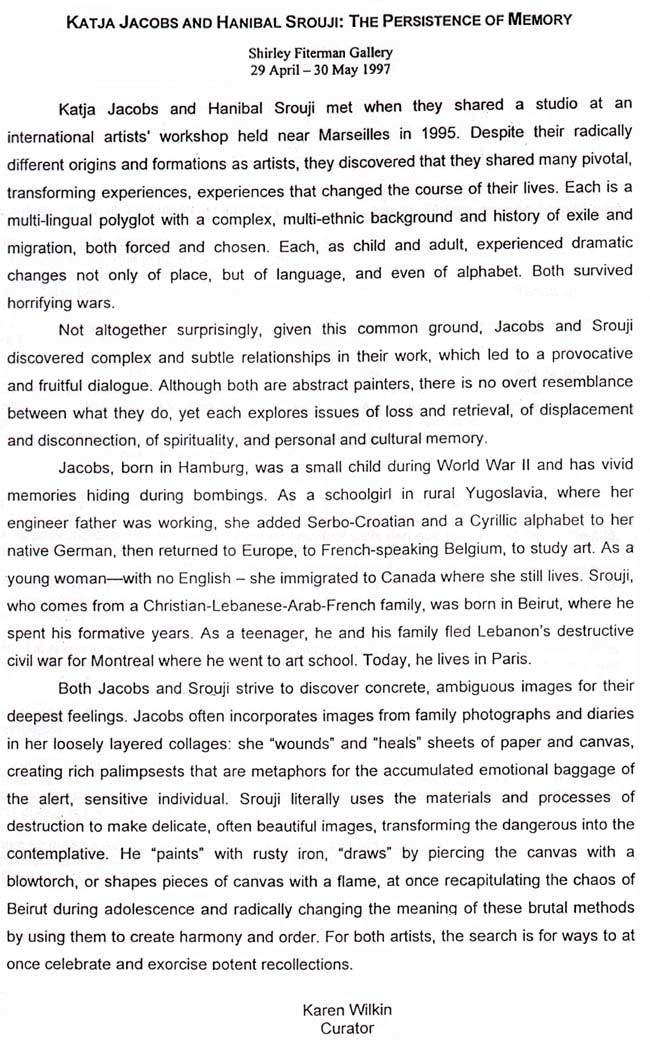 KATJA JACOBS AND HANIBAL SROUJI: THE PERSISTENCE OF MEMORY

Shirley Fiterman Gallery
29 April – 30 May 1997

Katja Jacobs and Hanibal Srouji met when they shared a studio at an international artists' workshop held near Marseilles in 1995. Despite their radically different origins and formations as artists, they discovered that they shared many pivotal, transforming experiences, experiences that changed the course of their lives. Each is a multi-lingual polyglot with a complex, multi-ethnic background and history of exile and migration, both forced and chosen. Each, as child and adult, experienced dramatic changes not only of place, but of language, and even of alphabet. Both survived horrifying wars.

Not altogether surprisingly, given this common ground, Jacobs and Srouji discovered complex and subtle relationships in their work, which led to a provocative and fruitful dialogue. Although both are abstract painters, there is no overt resemblance between what they do, yet each explores issues of loss and retrieval, of displacement and disconnection, of spirituality, and personal and cultural memory.

Jacobs, born in Hamburg, was a small child during World War II and has vivid memories hiding during bombings. As a schoolgirl in rural Yugoslavia, where her engineer father was working, she added Serbo-Croatian and a Cyrillic alphabet to her native German, then returned to Europe, to French-speaking Belgium, to study art. As a young woman—with no English – she immigrated to Canada where she still lives. Srouji, who comes from a Christian-Lebanese-Arab-French family, was born in Beirut, where he spent his formative years. As a teenager, he and his family fled Lebanon's destructive civil war for Montreal where he went to art school. Today, he lives in Paris.

Both Jacobs and Srouji strive to discover concrete, ambiguous images for their deepest feelings. Jacobs often incorporates images from family photographs and diaries in her loosely layered collages: she "wounds" and "heals" sheets of paper and canvas, creating rich palimpsests that are metaphors for the accumulated emotional baggage of the alert, sensitive individual. Srouji literally uses the materials and processes of destruction to make delicate, often beautiful images, transforming the dangerous into the contemplative. He "paints" with rusty iron, "draws" by piercing the canvas with a blowtorch, or shapes pieces of canvas with a flame, at once recapitulating the chaos of Beirut during adolescence and radically changing the meaning of these brutal methods by using them to create harmony and order. For both artists, the search is for ways to at once celebrate and exorcise potent recollections.

Karen Wilkin
Curator